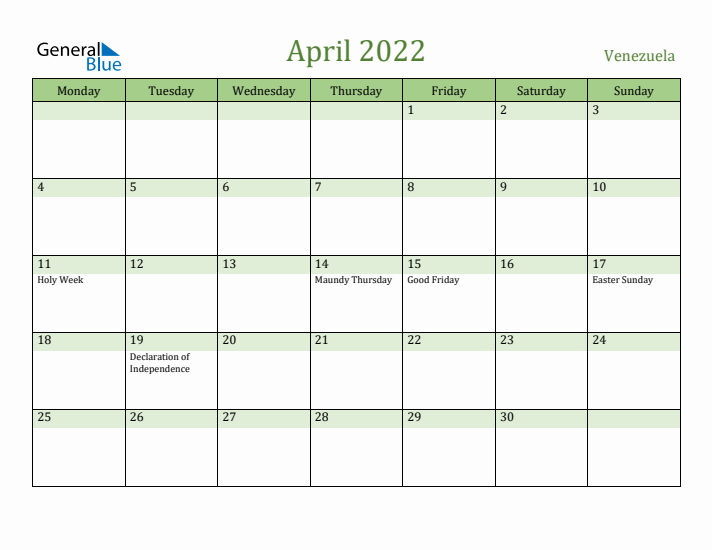 General Blue

April 2022

Venezuela

| Monday | Tuesday | Wednesday | Thursday | Friday | Saturday | Sunday |
|---|---|---|---|---|---|---|
| | | | | 1 | 2 | 3 |
| 4 | 5 | 6 | 7 | 8 | 9 | 10 |
| 11 Holy Week | 12 | 13 | 14 Maundy Thursday | 15 Good Friday | 16 | 17 Easter Sunday |
| 18 | 19 Declaration of Independence | 20 | 21 | 22 | 23 | 24 |
| 25 | 26 | 27 | 28 | 29 | 30 | |